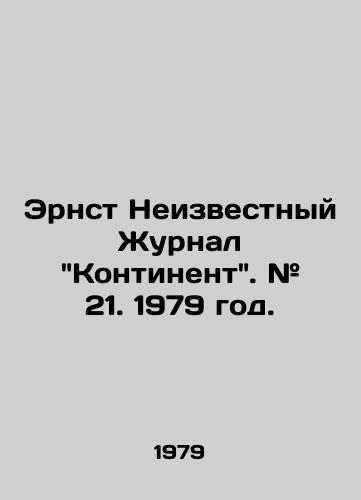 Эрнст Неизвестный Журнал "Континент". № 21. 1979 год.

1979